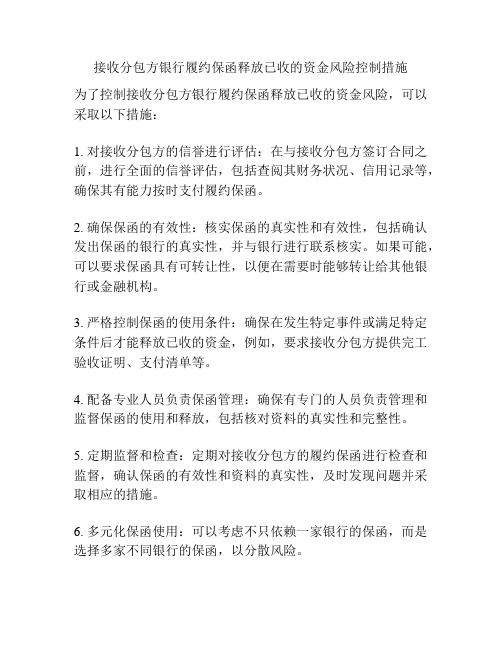 接收分包方银行履约保函释放已收的资金风险控制措施

为了控制接收分包方银行履约保函释放已收的资金风险，可以采取以下措施：

1. 对接收分包方的信誉进行评估：在与接收分包方签订合同之前，进行全面的信誉评估，包括查阅其财务状况、信用记录等，确保其有能力按时支付履约保函。

2. 确保保函的有效性：核实保函的真实性和有效性，包括确认发出保函的银行的真实性，并与银行进行联系核实。如果可能，可以要求保函具有可转让性，以便在需要时能够转让给其他银行或金融机构。

3. 严格控制保函的使用条件：确保在发生特定事件或满足特定条件后才能释放已收的资金，例如，要求接收分包方提供完工验收证明、支付清单等。

4. 配备专业人员负责保函管理：确保有专门的人员负责管理和监督保函的使用和释放，包括核对资料的真实性和完整性。

5. 定期监督和检查：定期对接收分包方的履约保函进行检查和监督，确认保函的有效性和资料的真实性，及时发现问题并采取相应的措施。

6. 多元化保函使用：可以考虑不只依赖一家银行的保函，而是选择多家不同银行的保函，以分散风险。